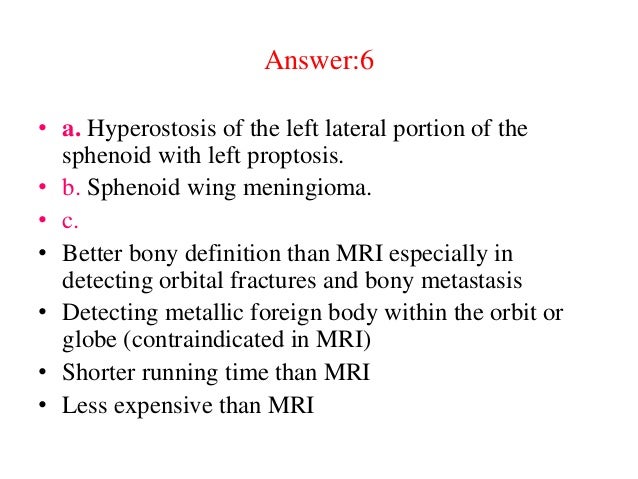 Answer:6

• a. Hyperostosis of the left lateral portion of the sphenoid with left proptosis.
• b. Sphenoid wing meningioma.
• c.
• Better bony definition than MRI especially in detecting orbital fractures and bony metastasis
• Detecting metallic foreign body within the orbit or globe (contraindicated in MRI)
• Shorter running time than MRI
• Less expensive than MRI